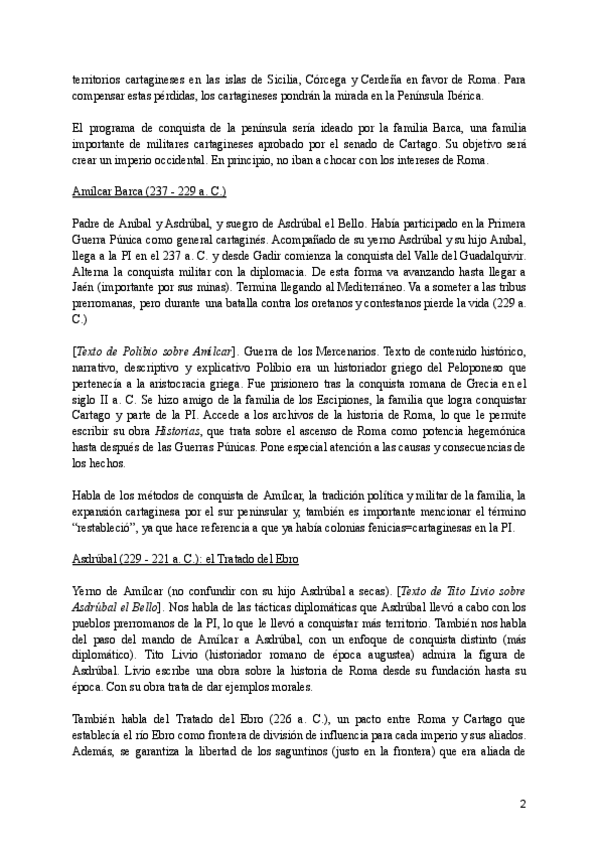 territorios cartagineses en las islas de Sicilia, Córcega y Cerdeña en favor de Roma. Para compensar estas pérdidas, los cartagineses pondrán la mirada en la Península Ibérica.

El programa de conquista de la península sería ideado por la familia Barca, una familia importante de militares cartagineses aprobado por el senado de Cartago. Su objetivo será crear un imperio occidental. En principio, no iban a chocar con los intereses de Roma.

Amílcar Barca (237 - 229 a. C.)

Padre de Aníbal y Asdrúbal, y suegro de Asdrúbal el Bello. Había participado en la Primera Guerra Púnica como general cartaginés. Acompañado de su yerno Asdrúbal y su hijo Aníbal, llega a la PI en el 237 a. C. y desde Gadir comienza la conquista del Valle del Guadalquivir. Alterna la conquista militar con la diplomacia. De esta forma va avanzando hasta llegar a Jaén (importante por sus minas). Termina llegando al Mediterráneo. Va a someter a las tribus prerromanas, pero durante una batalla contra los oretanos y contestanos pierde la vida (229 a. C.)

[Texto de Polibio sobre Amílcar]. Guerra de los Mercenarios. Texto de contenido histórico, narrativo, descriptivo y explicativo Polibio era un historiador griego del Peloponeso que pertenecía a la aristocracia griega. Fue prisionero tras la conquista romana de Grecia en el siglo II a. C. Se hizo amigo de la familia de los Escipiones, la familia que logra conquistar Cartago y parte de la PI. Accede a los archivos de la historia de Roma, lo que le permite escribir su obra Historias, que trata sobre el ascenso de Roma como potencia hegemónica hasta después de las Guerras Púnicas. Pone especial atención a las causas y consecuencias de los hechos.

Habla de los métodos de conquista de Amílcar, la tradición política y militar de la familia, la expansión cartaginesa por el sur peninsular y, también es importante mencionar el término "restableció", ya que hace referencia a que ya había colonias fenicias=cartaginesas en la PI.

Asdrúbal (229 - 221 a. C.): el Tratado del Ebro

Yerno de Amílcar (no confundir con su hijo Asdrúbal a secas). [Texto de Tito Livio sobre Asdrúbal el Bello]. Nos habla de las tácticas diplomáticas que Asdrúbal llevó a cabo con los pueblos prerromanos de la PI, lo que le llevó a conquistar más territorio. También nos habla del paso del mando de Amílcar a Asdrúbal, con un enfoque de conquista distinto (más diplomático). Tito Livio (historiador romano de época augustea) admira la figura de Asdrúbal. Livio escribe una obra sobre la historia de Roma desde su fundación hasta su época. Con su obra trata de dar ejemplos morales.

También habla del Tratado del Ebro (226 a. C.), un pacto entre Roma y Cartago que establecía el río Ebro como frontera de división de influencia para cada imperio y sus aliados. Además, se garantiza la libertad de los saguntinos (justo en la frontera) que era aliada de

2